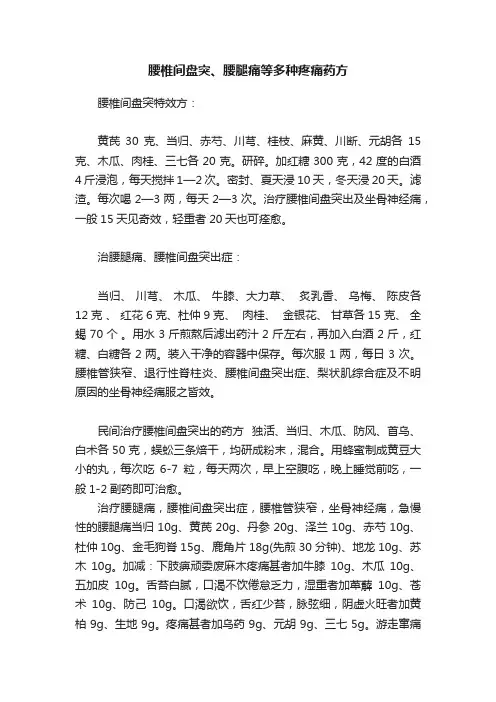 腰椎间盘突、腰腿痛等多种疼痛药方

腰椎间盘突特效方：

黄芪 30 克、当归、赤芍、川芎、桂枝、麻黄、川断、元胡各 15 克、木瓜、肉桂、三七各 20 克。研碎。加红糖 300 克，42 度的白酒 4 斤浸泡，每天搅拌 1—2 次。密封、夏天浸 10 天，冬天浸 20 天。滤渣。每次喝 2—3 两，每天 2—3 次。治疗腰椎间盘突出及坐骨神经痛，一般 15 天见奇效，轻重者 20 天也可痊愈。

治腰腿痛、腰椎间盘突出症：

当归、 川芎、 木瓜、 牛膝、大力草、 炙乳香、 乌梅、 陈皮各 12 克 、 红花 6 克、杜仲 9 克、 肉桂、 金银花、 甘草各 15 克、 全蝎 70 个 。用水 3 斤煎熬后滤出药汁 2 斤左右，再加入白酒 2 斤，红糖、白糖各 2 两。装入干净的容器中保存。每次服 1 两，每日 3 次。腰椎管狭窄、退行性脊柱炎、腰椎间盘突出症、梨状肌综合症及不明原因的坐骨神经痛服之皆效。

民间治疗腰椎间盘突出的药方 独活、当归、木瓜、防风、首乌、白术各 50 克，蜈蚣三条焙干，均研成粉末，混合。用蜂蜜制成黄豆大小的丸，每次吃 6-7 粒，每天两次，早上空腹吃，晚上睡觉前吃，一般 1-2 副药即可治愈。

治疗腰腿痛，腰椎间盘突出症，腰椎管狭窄，坐骨神经痛，急慢性的腰腿痛当归 10g、黄芪 20g、丹参 20g、泽兰 10g、赤芍 10g、杜仲 10g、金毛狗脊 15g、鹿角片 18g(先煎 30 分钟)、地龙 10g、苏木 10g。加减：下肢痹顽委废麻木疼痛甚者加牛膝 10g、木瓜 10g、五加皮 10g。舌苔白腻，口渴不饮倦怠乏力，湿重者加萆薢 10g、苍术 10g、防己 10g。口渴欲饮，舌红少苔，脉弦细，阴虚火旺者加黄柏 9g、生地 9g。疼痛甚者加乌药 9g、元胡 9g、三七 5g。游走窜痛